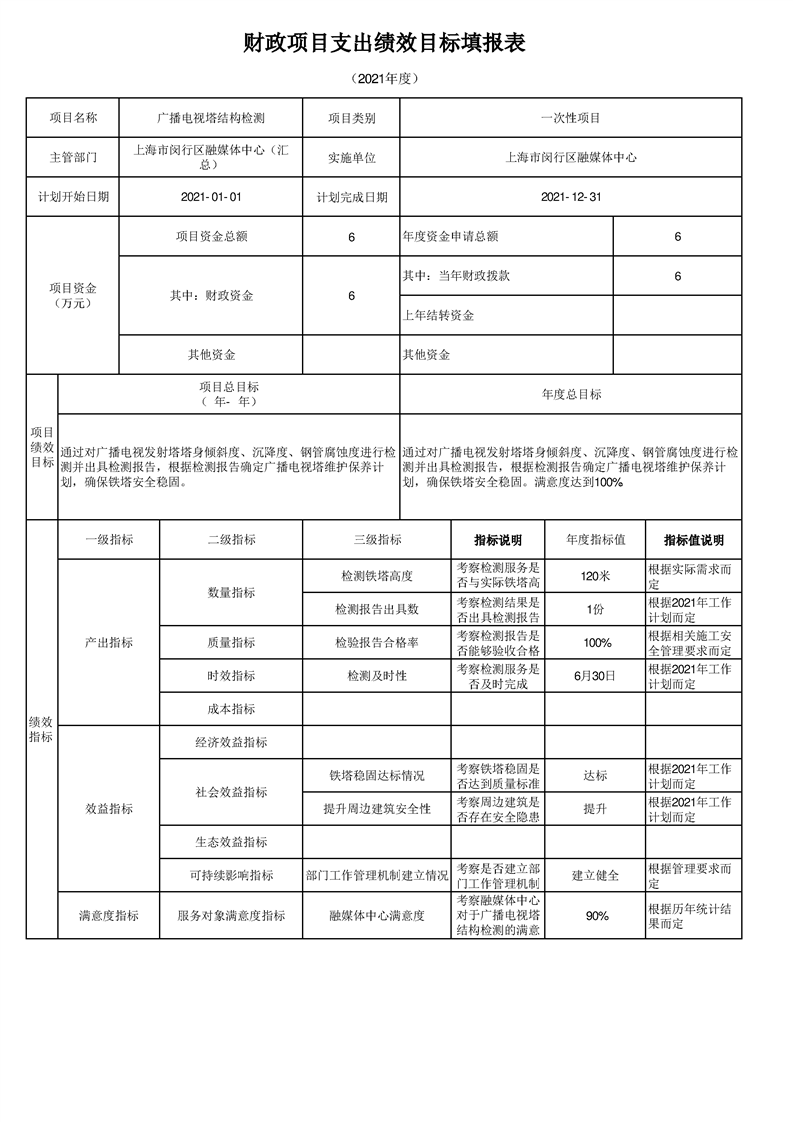 财政项目支出绩效目标填报表

（2021年度）

| 项目名称 | 广播电视塔结构检测 | 项目类别 | 一次性项目 |
|---|---|---|---|
| 主管部门 | 上海市闵行区融媒体中心（汇总） | 实施单位 | 上海市闵行区融媒体中心 |
| 计划开始日期 | 2021-01-01 | 计划完成日期 | 2021-12-31 |

| 项目资金（万元） | 项目资金总额 | 6 | 年度资金申请总额 | 6 |
|---|---|---|---|---|
| | 其中：财政资金 | 6 | 其中：当年财政拨款 | 6 |
| | | | 上年结转资金 | |
| | 其他资金 | | 其他资金 | |

| 项目绩效目标 | 项目总目标（ 年- 年） | 年度总目标 |
|---|---|---|
| | 通过对广播电视发射塔塔身倾斜度、沉降度、钢管腐蚀度进行检测并出具检测报告，根据检测报告确定广播电视塔维护保养计划，确保铁塔安全稳固。 | 通过对广播电视发射塔塔身倾斜度、沉降度、钢管腐蚀度进行检测并出具检测报告，根据检测报告确定广播电视塔维护保养计划，确保铁塔安全稳固。满意度达到100% |

| 绩效指标 | 一级指标 | 二级指标 | 三级指标 | 指标说明 | 年度指标值 | 指标值说明 |
|---|---|---|---|---|---|---|
| | 产出指标 | 数量指标 | 检测铁塔高度 | 考察检测服务是否与实际铁塔高 | 120米 | 根据实际需求而定 |
| | | | 检测报告出具数 | 考察检测结果是否出具检测报告 | 1份 | 根据2021年工作计划而定 |
| | | 质量指标 | 检验报告合格率 | 考察检测报告是否能够验收合格 | 100% | 根据相关施工安全管理要求而定 |
| | | 时效指标 | 检测及时性 | 考察检测服务是否及时完成 | 6月30日 | 根据2021年工作计划而定 |
| | | 成本指标 | | | | |
| | 效益指标 | 经济效益指标 | | | | |
| | | 社会效益指标 | 铁塔稳固达标情况 | 考察铁塔稳固是否达到质量标准 | 达标 | 根据2021年工作计划而定 |
| | | | 提升周边建筑安全性 | 考察周边建筑是否存在安全隐患 | 提升 | 根据2021年工作计划而定 |
| | | 生态效益指标 | | | | |
| | | 可持续影响指标 | 部门工作管理机制建立情况 | 考察是否建立部门工作管理机制 | 建立健全 | 根据管理要求而定 |
| | 满意度指标 | 服务对象满意度指标 | 融媒体中心满意度 | 考察融媒体中心对于广播电视塔结构检测的满意 | 90% | 根据历年统计结果而定 |